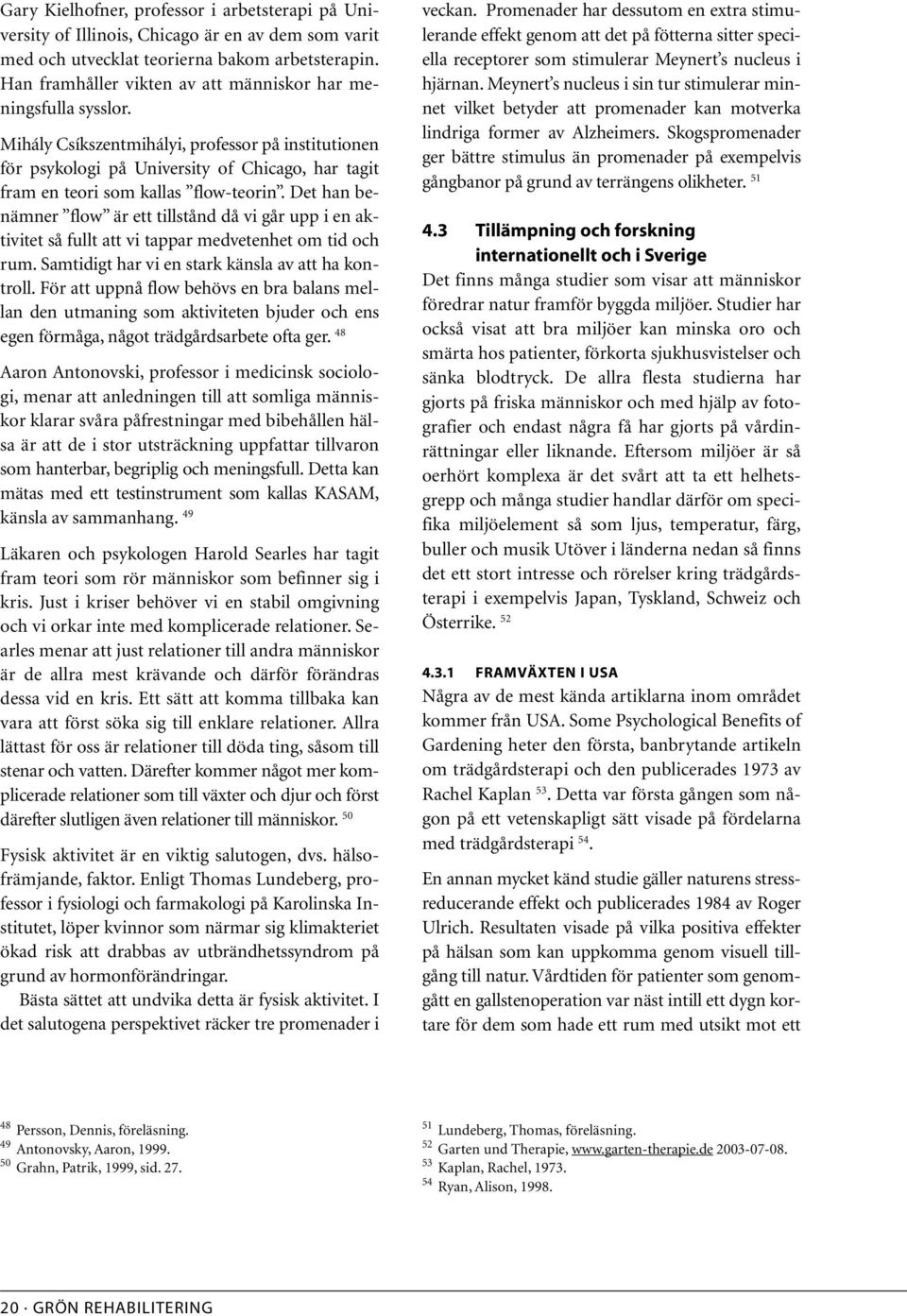 Gary Kielhofner, professor i arbetsterapi på University of Illinois, Chicago är en av dem som varit med och utvecklat teorierna bakom arbetsterapin. Han framhåller vikten av att människor har meningsfulla sysslor.

Mihály Csíkszentmihályi, professor på institutionen för psykologi på University of Chicago, har tagit fram en teori som kallas ”flow-teorin”. Det han benämner ”flow” är ett tillstånd då vi går upp i en aktivitet så fullt att vi tappar medvetenhet om tid och rum. Samtidigt har vi en stark känsla av att ha kontroll. För att uppnå flow behövs en bra balans mellan den utmaning som aktiviteten bjuder och ens egen förmåga, något trädgårdsarbete ofta ger. $^{48}$

Aaron Antonovski, professor i medicinsk sociologi, menar att anledningen till att somliga människor klarar svåra påfrestningar med bibehållen hälsa är att de i stor utsträckning uppfattar tillvaron som hanterbar, begriplig och meningsfull. Detta kan mätas med ett testinstrument som kallas KASAM, känsla av sammanhang. $^{49}$

Läkaren och psykologen Harold Searles har tagit fram teori som rör människor som befinner sig i kris. Just i kriser behöver vi en stabil omgivning och vi orkar inte med komplicerade relationer. Searles menar att just relationer till andra människor är de allra mest krävande och därför förändras dessa vid en kris. Ett sätt att komma tillbaka kan vara att först söka sig till enklare relationer. Allra lättast för oss är relationer till döda ting, såsom till stenar och vatten. Därefter kommer något mer komplicerade relationer som till växter och djur och först därefter slutligen även relationer till människor. $^{50}$

Fysisk aktivitet är en viktig salutogen, dvs. hälsofrämjande, faktor. Enligt Thomas Lundeberg, professor i fysiologi och farmakologi på Karolinska Institutet, löper kvinnor som närmar sig klimakteriet ökad risk att drabbas av utbrändhetssyndrom på grund av hormonförändringar.
Bästa sättet att undvika detta är fysisk aktivitet. I det salutogena perspektivet räcker tre promenader i veckan. Promenader har dessutom en extra stimulerande effekt genom att det på fötterna sitter speciella receptorer som stimulerar Meynert’s nucleus i hjärnan. Meynert’s nucleus i sin tur stimulerar minnet vilket betyder att promenader kan motverka lindriga former av Alzheimers. Skogspromenader ger bättre stimulus än promenader på exempelvis gångbanor på grund av terrängens olikheter. $^{51}$

4.3 Tillämpning och forskning internationellt och i Sverige
Det finns många studier som visar att människor föredrar natur framför byggda miljöer. Studier har också visat att bra miljöer kan minska oro och smärta hos patienter, förkorta sjukhusvistelser och sänka blodtryck. De allra flesta studierna har gjorts på friska människor och med hjälp av fotografier och endast några få har gjorts på vårdinrättningar eller liknande. Eftersom miljöer är så oerhört komplexa är det svårt att ta ett helhetsgrepp och många studier handlar därför om specifika miljöelement så som ljus, temperatur, färg, buller och musik Utöver i länderna nedan så finns det ett stort intresse och rörelser kring trädgårdsterapi i exempelvis Japan, Tyskland, Schweiz och Österrike. $^{52}$

4.3.1 FRAMVÄXTEN I USA
Några av de mest kända artiklarna inom området kommer från USA. Some Psychological Benefits of Gardening heter den första, banbrytande artikeln om trädgårdsterapi och den publicerades 1973 av Rachel Kaplan $^{53}$. Detta var första gången som någon på ett vetenskapligt sätt visade på fördelarna med trädgårdsterapi $^{54}$.

En annan mycket känd studie gäller naturens stressreducerande effekt och publicerades 1984 av Roger Ulrich. Resultaten visade på vilka positiva effekter på hälsan som kan uppkomma genom visuell tillgång till natur. Vårdtiden för patienter som genomgått en gallstenoperation var näst intill ett dygn kortare för dem som hade ett rum med utsikt mot ett

$^{48}$ Persson, Dennis, föreläsning.
$^{49}$ Antonovsky, Aaron, 1999.
$^{50}$ Grahn, Patrik, 1999, sid. 27.

$^{51}$ Lundeberg, Thomas, föreläsning.
$^{52}$ Garten und Therapie, www.garten-therapie.de 2003-07-08.
$^{53}$ Kaplan, Rachel, 1973.
$^{54}$ Ryan, Alison, 1998.

20 · GRÖN REHABILITERING